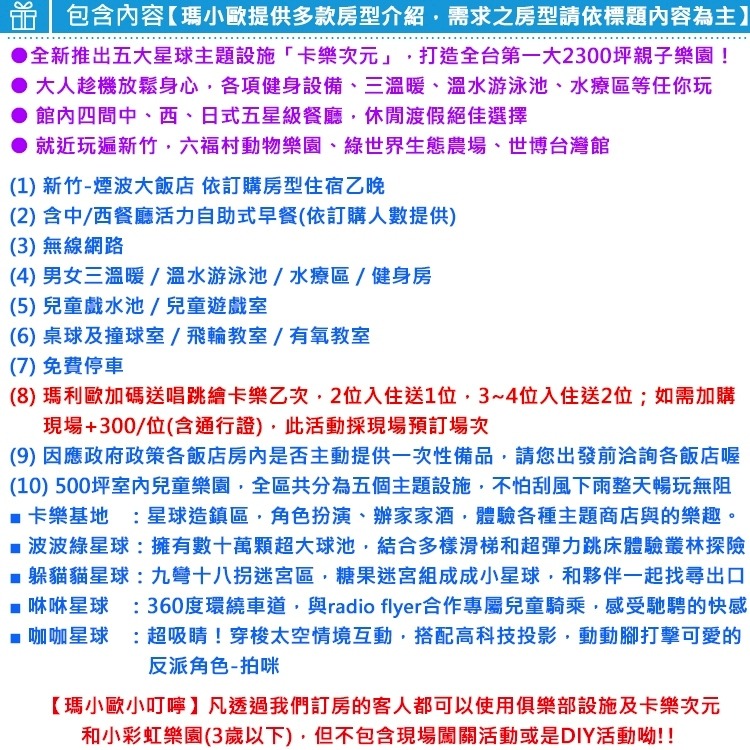 包含內容【瑪小歐提供多款房型介紹，需求之房型請依標題內容為主】

●全新推出五大星球主題設施「卡樂次元」，打造全台第一大2300坪親子樂園！
● 大人趁機放鬆身心，各項健身設備、三溫暖、溫水游泳池、水療區等任你玩
● 館內四間中、西、日式五星級餐廳，休閒渡假絕佳選擇
● 就近玩遍新竹，六福村動物樂園、綠世界生態農場、世博台灣館

(1) 新竹-煙波大飯店 依訂購房型住宿乙晚
(2) 含中/西餐廳活力自助式早餐(依訂購人數提供)
(3) 無線網路
(4) 男女三溫暖 / 溫水游泳池 / 水療區 / 健身房
(5) 兒童戲水池 / 兒童遊戲室
(6) 桌球及撞球室 / 飛輪教室 / 有氧教室
(7) 免費停車
(8) 瑪利歐加碼送唱跳繪卡樂乙次，2位入住送1位，3~4位入住送2位；如需加購現場+300/位(含通行證)，此活動採現場預訂場次
(9) 因應政府政策各飯店房內是否主動提供一次性備品，請您出發前洽詢各飯店喔
(10) 500坪室內兒童樂園，全區共分為五個主題設施，不怕刮風下雨整天暢玩無阻
■ 卡樂基地　：星球造鎮區，角色扮演、辦家家酒，體驗各種主題商店與的樂趣。
■ 波波綠星球：擁有數十萬顆超大球池，結合多樣滑梯和超彈力跳床體驗叢林探險
■ 躲貓貓星球：九彎十八拐迷宮區，糖果迷宮組成成小星球，和夥伴一起找尋出口
■ 咻咻星球　：360度環繞車道，與radio flyer合作專屬兒童騎乘，感受馳騁的快感
■ 咖咖星球　：超吸睛！穿梭太空情境互動，搭配高科技投影，動動腳打擊可愛的反派角色-拍咪

【瑪小歐小叮嚀】凡透過我們訂房的客人都可以使用俱樂部設施及卡樂次元和小彩虹樂園(3歲以下)，但不包含現場闖關活動或是DIY活動呦!!